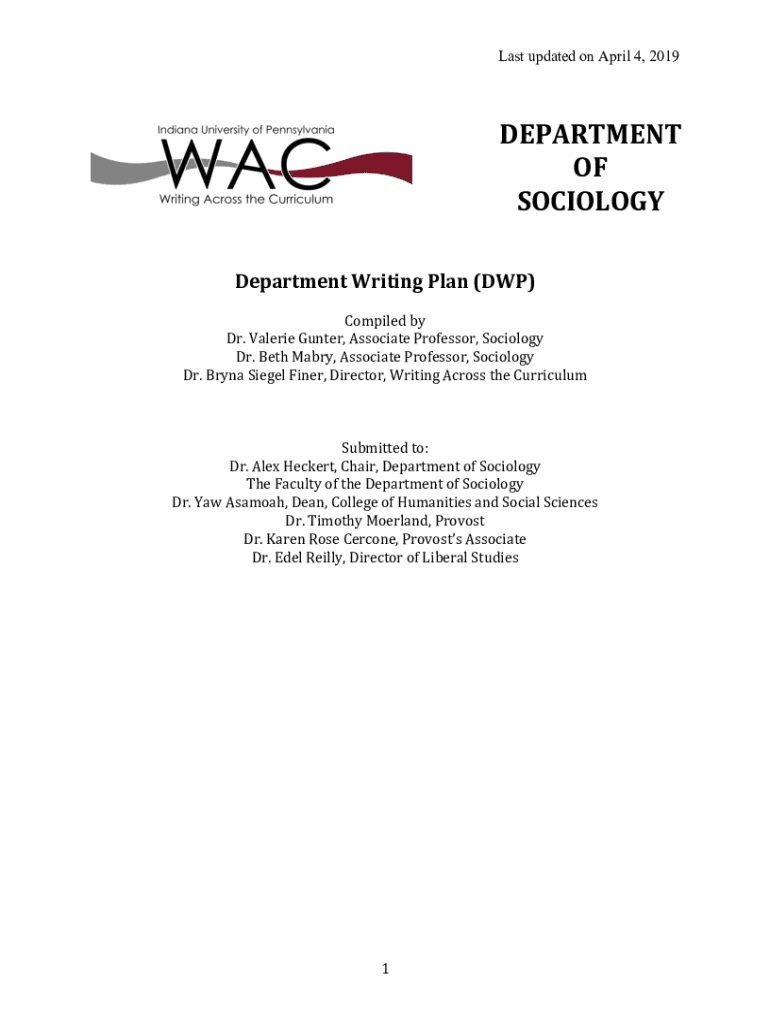 Last updated on April 4, 2019

Indiana University of Pennsylvania
WAC
Writing Across the Curriculum

DEPARTMENT
OF
SOCIOLOGY

Department Writing Plan (DWP)

Compiled by
Dr. Valerie Gunter, Associate Professor, Sociology
Dr. Beth Mabry, Associate Professor, Sociology
Dr. Bryna Siegel Finer, Director, Writing Across the Curriculum

Submitted to:
Dr. Alex Heckert, Chair, Department of Sociology
The Faculty of the Department of Sociology
Dr. Yaw Asamoah, Dean, College of Humanities and Social Sciences
Dr. Timothy Moerland, Provost
Dr. Karen Rose Cercone, Provost's Associate
Dr. Edel Reilly, Director of Liberal Studies

1